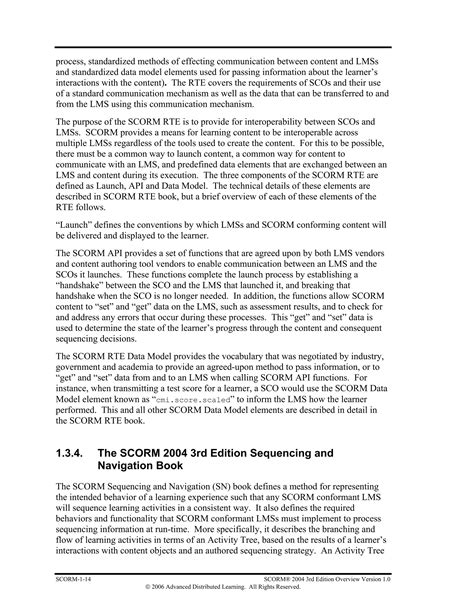 process, standardized methods of effecting communication between content and LMSs and standardized data model elements used for passing information about the learner's interactions with the content). The RTE covers the requirements of SCOs and their use of a standard communication mechanism as well as the data that can be transferred to and from the LMS using this communication mechanism.

The purpose of the SCORM RTE is to provide for interoperability between SCOs and LMSs. SCORM provides a means for learning content to be interoperable across multiple LMSs regardless of the tools used to create the content. For this to be possible, there must be a common way to launch content, a common way for content to communicate with an LMS, and predefined data elements that are exchanged between an LMS and content during its execution. The three components of the SCORM RTE are defined as Launch, API and Data Model. The technical details of these elements are described in SCORM RTE book, but a brief overview of each of these elements of the RTE follows.

"Launch" defines the conventions by which LMSs and SCORM conforming content will be delivered and displayed to the learner.

The SCORM API provides a set of functions that are agreed upon by both LMS vendors and content authoring tool vendors to enable communication between an LMS and the SCOs it launches. These functions complete the launch process by establishing a "handshake" between the SCO and the LMS that launched it, and breaking that handshake when the SCO is no longer needed. In addition, the functions allow SCORM content to "set" and "get" data on the LMS, such as assessment results, and to check for and address any errors that occur during these processes. This "get" and "set" data is used to determine the state of the learner's progress through the content and consequent sequencing decisions.

The SCORM RTE Data Model provides the vocabulary that was negotiated by industry, government and academia to provide an agreed-upon method to pass information, or to "get" and "set" data from and to an LMS when calling SCORM API functions. For instance, when transmitting a test score for a learner, a SCO would use the SCORM Data Model element known as "cmi.score.scaled" to inform the LMS how the learner performed. This and all other SCORM Data Model elements are described in detail in the SCORM RTE book.

1.3.4. The SCORM 2004 3rd Edition Sequencing and Navigation Book

The SCORM Sequencing and Navigation (SN) book defines a method for representing the intended behavior of a learning experience such that any SCORM conformant LMS will sequence learning activities in a consistent way. It also defines the required behaviors and functionality that SCORM conformant LMSs must implement to process sequencing information at run-time. More specifically, it describes the branching and flow of learning activities in terms of an Activity Tree, based on the results of a learner's interactions with content objects and an authored sequencing strategy. An Activity Tree

SCORM-1-14 SCORM® 2004 3rd Edition Overview Version 1.0
© 2006 Advanced Distributed Learning. All Rights Reserved.